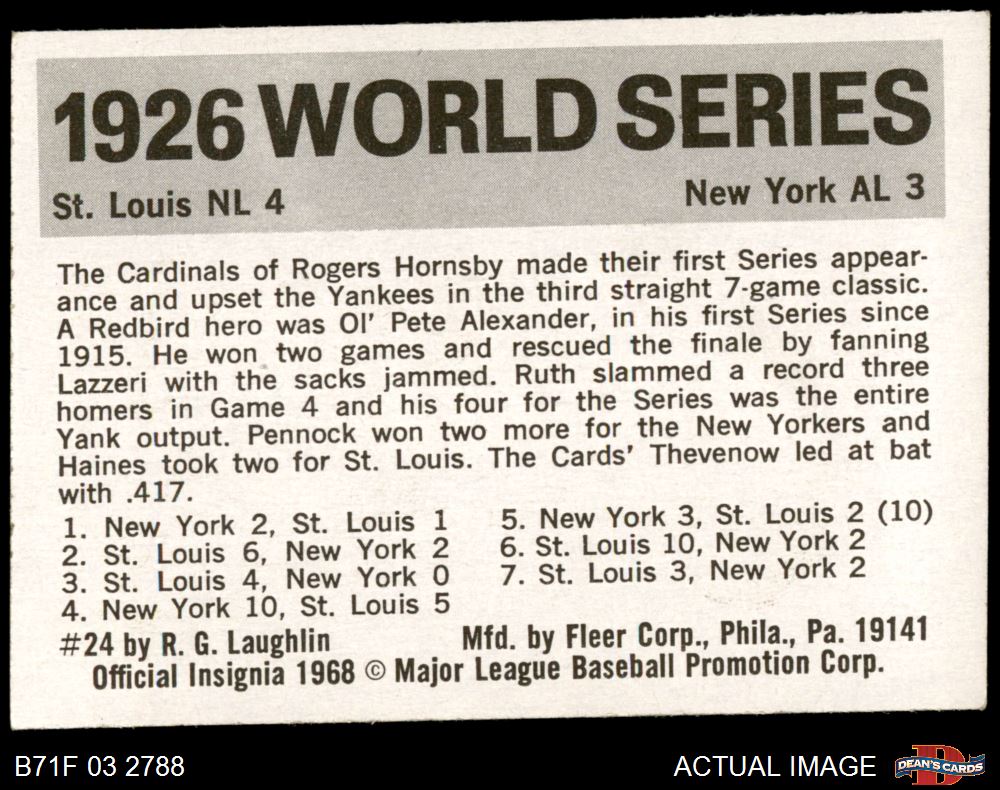 1926 WORLD SERIES

St. Louis NL 4

New York AL 3

The Cardinals of Rogers Hornsby made their first Series appearance and upset the Yankees in the third straight 7-game classic. A Redbird hero was Ol' Pete Alexander, in his first Series since 1915. He won two games and rescued the finale by fanning Lazzeri with the sacks jammed. Ruth slammed a record three homers in Game 4 and his four for the Series was the entire Yank output. Pennock won two more for the New Yorkers and Haines took two for St. Louis. The Cards' Thevenow led at bat with .417.

1. New York 2, St. Louis 1
2. St. Louis 6, New York 2
3. St. Louis 4, New York 0
4. New York 10, St. Louis 5

5. New York 3, St. Louis 2 (10)
6. St. Louis 10, New York 2
7. St. Louis 3, New York 2

#24 by R. G. Laughlin

Mfd. by Fleer Corp., Phila., Pa. 19141

Official Insignia 1968 © Major League Baseball Promotion Corp.

B71F 03 2788

ACTUAL IMAGE

DEAN'S CARDS